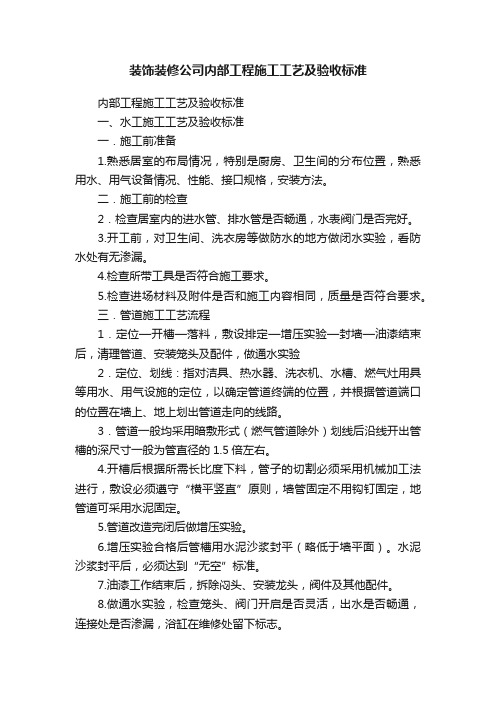 装饰装修公司内部工程施工工艺及验收标准

内部工程施工工艺及验收标准

一、水工施工工艺及验收标准

一．施工前准备

1.熟悉居室的布局情况，特别是厨房、卫生间的分布位置，熟悉用水、用气设备情况、性能、接口规格，安装方法。

二．施工前的检查

2．检查居室内的进水管、排水管是否畅通，水表阀门是否完好。

3.开工前，对卫生间、洗衣房等做防水的地方做闭水实验，看防水处有无渗漏。

4.检查所带工具是否符合施工要求。

5.检查进场材料及附件是否和施工内容相同，质量是否符合要求。

三．管道施工工艺流程

1．定位—开槽—落料，敷设排定—增压实验—封墙—油漆结束后，清理管道、安装笼头及配件，做通水实验

2．定位、划线：指对洁具、热水器、洗衣机、水槽、燃气灶用具等用水、用气设施的定位，以确定管道终端的位置，并根据管道端口的位置在墙上、地上划出管道走向的线路。

3．管道一般均采用暗敷形式（燃气管道除外）划线后沿线开出管槽的深尺寸一般为管直径的 1.5 倍左右。

4.开槽后根据所需长比度下料，管子的切割必须采用机械加工法进行，敷设必须遵守“横平竖直”原则，墙管固定不用钩钉固定，地管道可采用水泥固定。

5.管道改造完闭后做增压实验。

6.增压实验合格后管槽用水泥沙浆封平（略低于墙平面）。水泥沙浆封平后，必须达到“无空”标准。

7.油漆工作结束后，拆除闷头、安装龙头，阀件及其他配件。

8.做通水实验，检查笼头、阀门开启是否灵活，出水是否畅通，连接处是否渗漏，浴缸在维修处留下标志。